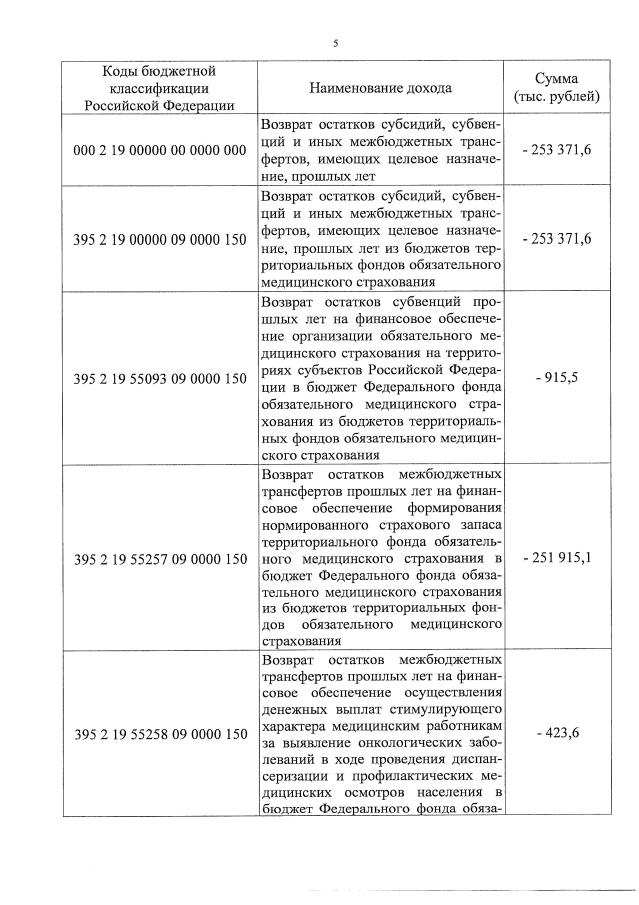 5

| Коды бюджетной классификации Российской Федерации | Наименование дохода | Сумма (тыс. рублей) |
|---|---|---|
| 000 2 19 00000 00 0000 000 | Возврат остатков субсидий, субвенций и иных межбюджетных трансфертов, имеющих целевое назначение, прошлых лет | - 253 371,6 |
| 395 2 19 00000 09 0000 150 | Возврат остатков субсидий, субвенций и иных межбюджетных трансфертов, имеющих целевое назначение, прошлых лет из бюджетов территориальных фондов обязательного медицинского страхования | - 253 371,6 |
| 395 2 19 55093 09 0000 150 | Возврат остатков субвенций прошлых лет на финансовое обеспечение организации обязательного медицинского страхования на территориях субъектов Российской Федерации в бюджет Федерального фонда обязательного медицинского страхования из бюджетов территориальных фондов обязательного медицинского страхования | - 915,5 |
| 395 2 19 55257 09 0000 150 | Возврат остатков межбюджетных трансфертов прошлых лет на финансовое обеспечение формирования нормированного страхового запаса территориального фонда обязательного медицинского страхования в бюджет Федерального фонда обязательного медицинского страхования из бюджетов территориальных фондов обязательного медицинского страхования | - 251 915,1 |
| 395 2 19 55258 09 0000 150 | Возврат остатков межбюджетных трансфертов прошлых лет на финансовое обеспечение осуществления денежных выплат стимулирующего характера медицинским работникам за выявление онкологических заболеваний в ходе проведения диспансеризации и профилактических медицинских осмотров населения в бюджет Федерального фонда обяза- | - 423,6 |